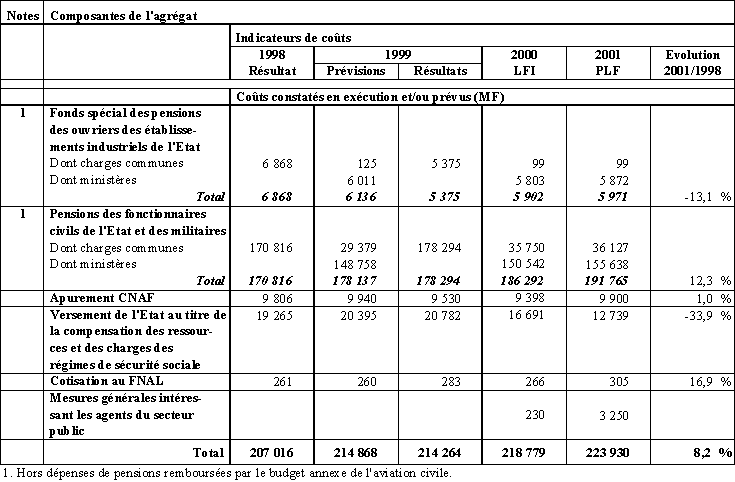 | Notes | Composantes de l'agrégat | | | | | | |
|---|---|---|---|---|---|---|---|
| | | Indicateurs de coûts | | | | | |
| | | 1998 Résultat | 1999 Prévisions | 1999 Résultats | 2000 LFI | 2001 PLF | Evolution 2001/1998 |
| | | Coûts constatés en exécution et/ou prévus (MF) | | | | | |
| 1 | Fonds spécial des pensions des ouvriers des établissements industriels de l'Etat | | | | | | |
| | Dont charges communes | 6 868 | 125 | 5 375 | 99 | 99 | |
| | Dont ministères | | 6 011 | | 5 803 | 5 872 | |
| | Total | 6 868 | 6 136 | 5 375 | 5 902 | 5 971 | -13,1 % |
| 1 | Pensions des fonctionnaires civils de l'Etat et des militaires | | | | | | |
| | Dont charges communes | 170 816 | 29 379 | 178 294 | 35 750 | 36 127 | |
| | Dont ministères | | 148 758 | | 150 542 | 155 638 | |
| | Total | 170 816 | 178 137 | 178 294 | 186 292 | 191 765 | 12,3 % |
| | Apurement CNAF | 9 806 | 9 940 | 9 530 | 9 398 | 9 900 | 1,0 % |
| | Versement de l'Etat au titre de la compensation des ressources et des charges des régimes de sécurité sociale | 19 265 | 20 395 | 20 782 | 16 691 | 12 739 | -33,9 % |
| | Cotisation au FNAL | 261 | 260 | 283 | 266 | 305 | 16,9 % |
| | Mesures générales intéressant les agents du secteur public | | | | 230 | 3 250 | |
| | Total | 207 016 | 214 868 | 214 264 | 218 779 | 223 930 | 8,2 % |

1. Hors dépenses de pensions remboursées par le budget annexe de l'aviation civile.